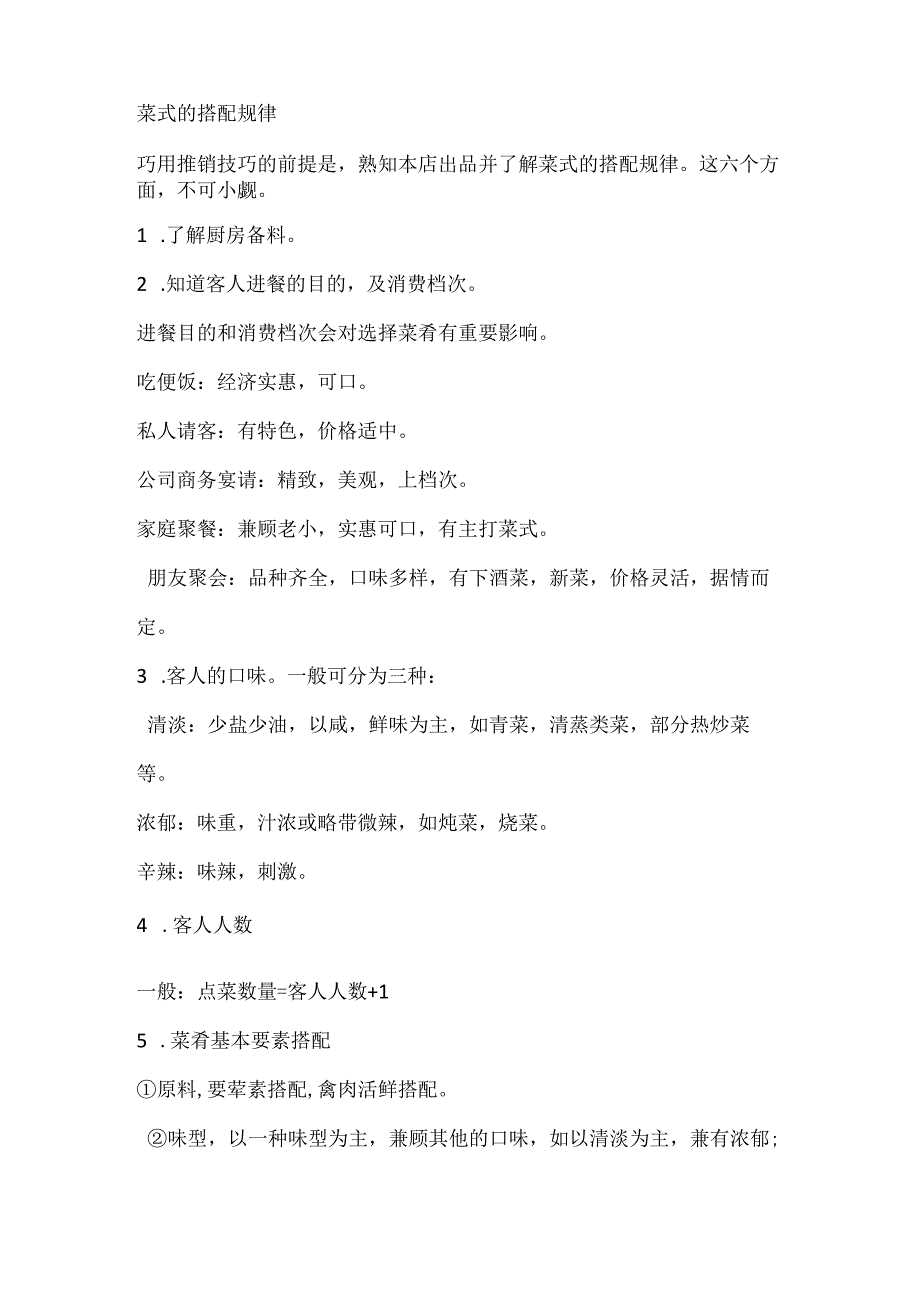 菜式的搭配规律

巧用推销技巧的前提是，熟知本店出品并了解菜式的搭配规律。这六个方面，不可小觑。

1 .了解厨房备料。

2 .知道客人进餐的目的，及消费档次。

进餐目的和消费档次会对选择菜肴有重要影响。

吃便饭：经济实惠，可口。

私人请客：有特色，价格适中。

公司商务宴请：精致，美观，上档次。

家庭聚餐：兼顾老小，实惠可口，有主打菜式。

朋友聚会：品种齐全，口味多样，有下酒菜，新菜，价格灵活，据情而定。

3 .客人的口味。一般可分为三种：

清淡：少盐少油，以咸，鲜味为主，如青菜，清蒸类菜，部分热炒菜等。

浓郁：味重，汁浓或略带微辣，如炖菜，烧菜。

辛辣：味辣，刺激。

4 .客人人数

一般：点菜数量=客人人数+1

5 .菜肴基本要素搭配

①原料,要荤素搭配,禽肉活鲜搭配。

②味型，以一种味型为主，兼顾其他的口味，如以清淡为主，兼有浓郁；